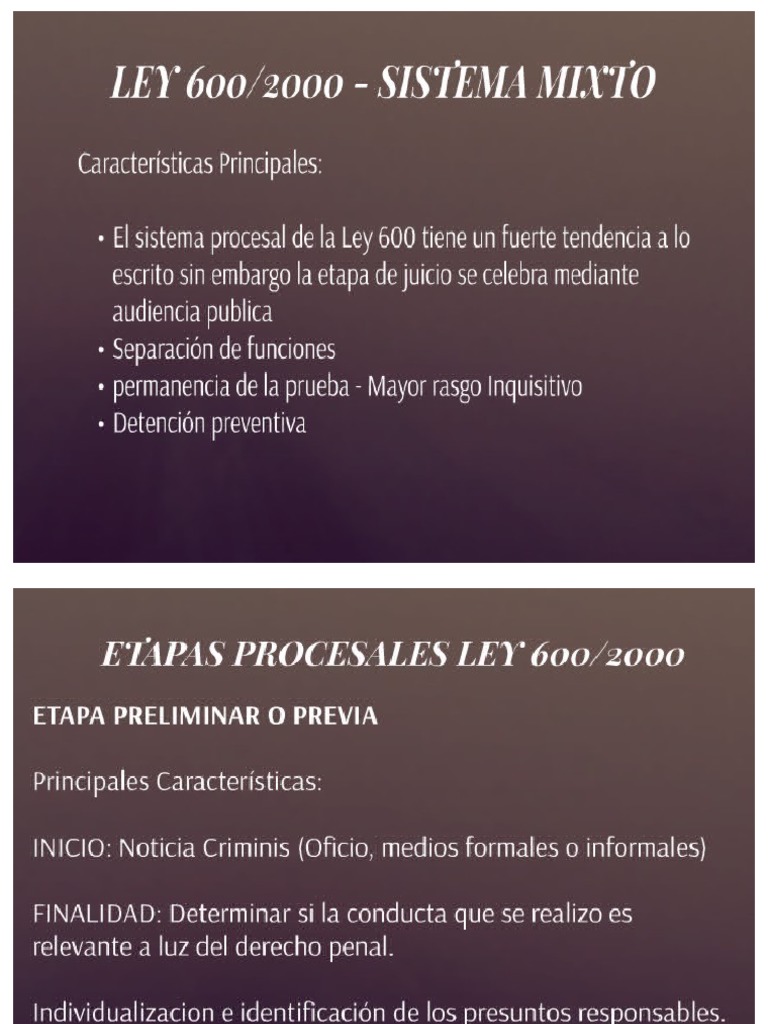 LEY 600/2000 - SISTEMA MIXTO

Características Principales:

• El sistema procesal de la Ley 600 tiene un fuerte tendencia a lo escrito sin embargo la etapa de juicio se celebra mediante audiencia publica
• Separación de funciones
• permanencia de la prueba - Mayor rasgo Inquisitivo
• Detención preventiva

ETAPAS PROCESALES LEY 600/2000

ETAPA PRELIMINAR O PREVIA

Principales Características:

INICIO: Noticia Criminis (Oficio, medios formales o informales)

FINALIDAD: Determinar si la conducta que se realizo es relevante a luz del derecho penal.

Individualizacion e identificación de los presuntos responsables.